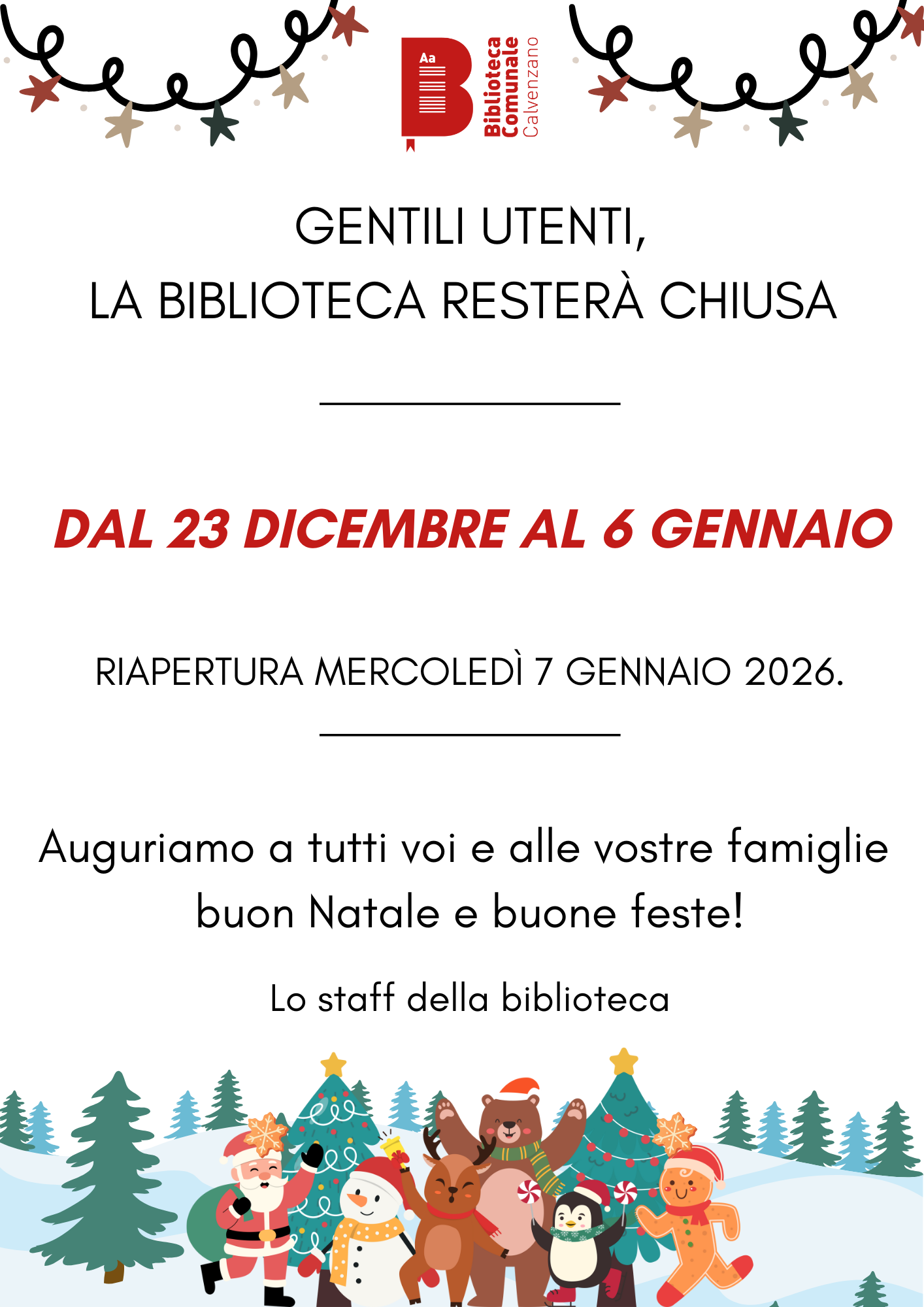 Aa
Biblioteca
Comunale
Calvenzano

GENTILI UTENTI,
LA BIBLIOTECA RESTERÀ CHIUSA

DAL 23 DICEMBRE AL 6 GENNAIO

RIAPERTURA MERCOLEDÌ 7 GENNAIO 2026.

Auguriamo a tutti voi e alle vostre famiglie buon Natale e buone feste!

Lo staff della biblioteca